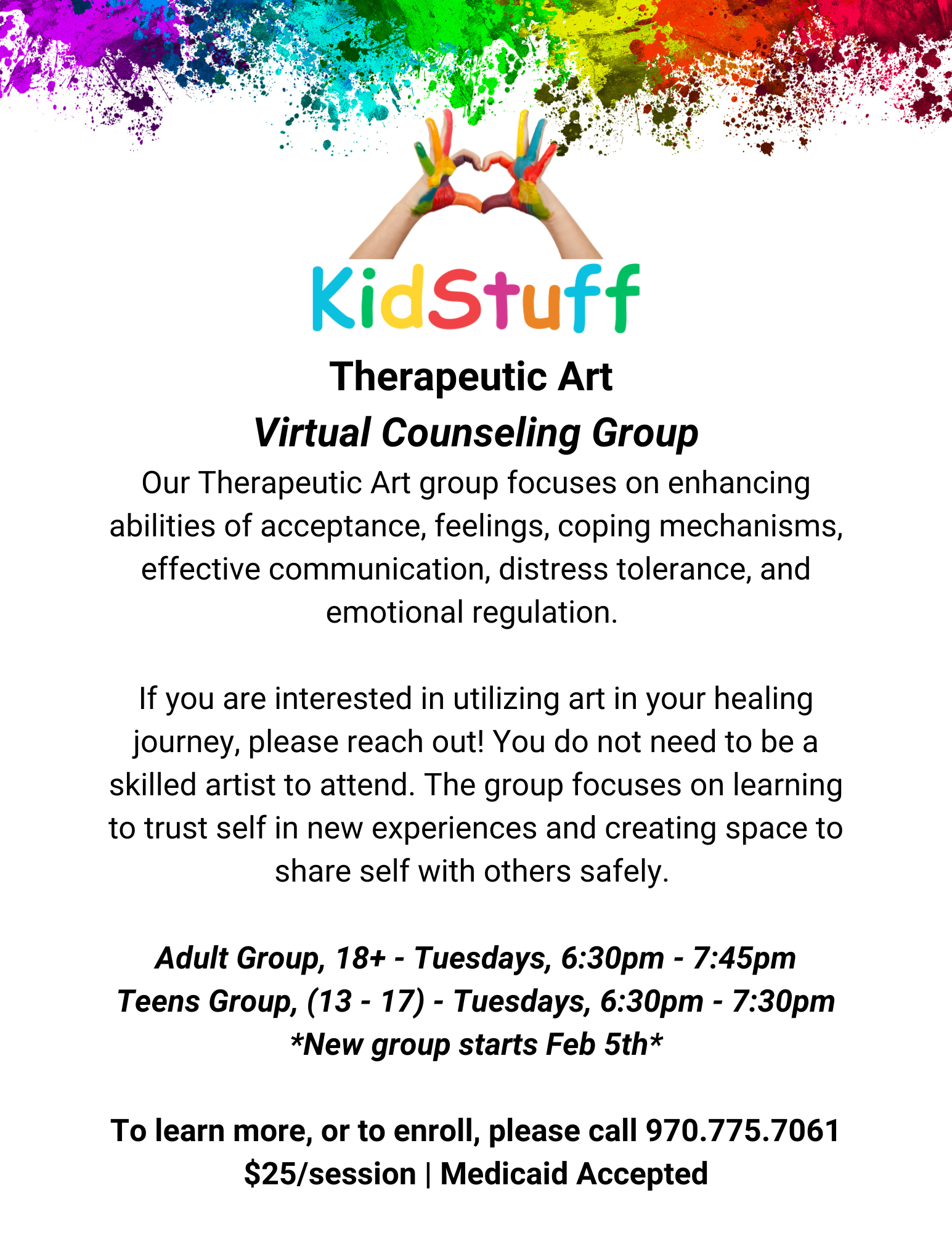 KidStuff

Therapeutic Art
Virtual Counseling Group

Our Therapeutic Art group focuses on enhancing abilities of acceptance, feelings, coping mechanisms, effective communication, distress tolerance, and emotional regulation.

If you are interested in utilizing art in your healing journey, please reach out! You do not need to be a skilled artist to attend. The group focuses on learning to trust self in new experiences and creating space to share self with others safely.

Adult Group, 18+ - Tuesdays, 6:30pm - 7:45pm
Teens Group, (13 - 17) - Tuesdays, 6:30pm - 7:30pm
*New group starts Feb 5th*

To learn more, or to enroll, please call 970.775.7061
$25/session | Medicaid Accepted